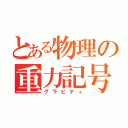 とある物理の
重力記号
グラビティ